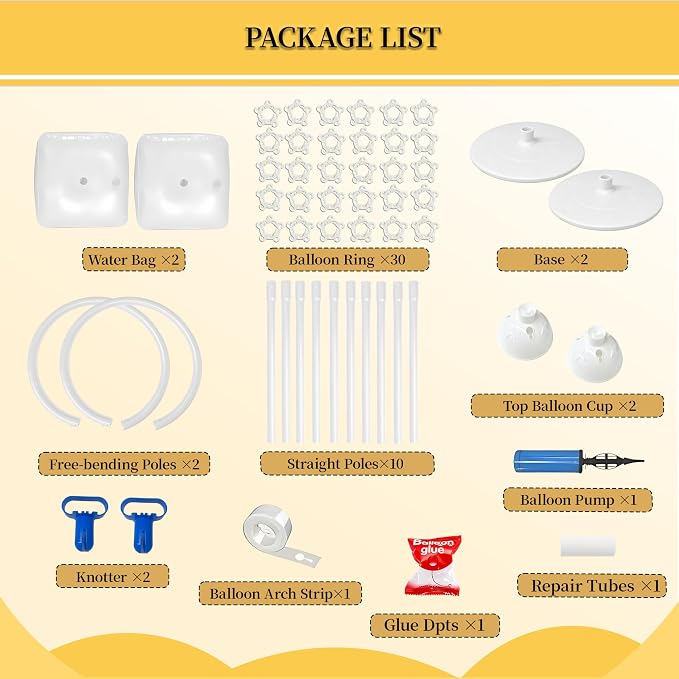 PACKAGE LIST

Water Bag ×2

Balloon Ring ×30

Base ×2

Top Balloon Cup ×2

Free-bending Poles ×2

Straight Poles×10

Balloon Pump ×1

Knotter ×2

Balloon Arch Strip×1

Balloon glue

Glue Dpts ×1

Repair Tubes ×1